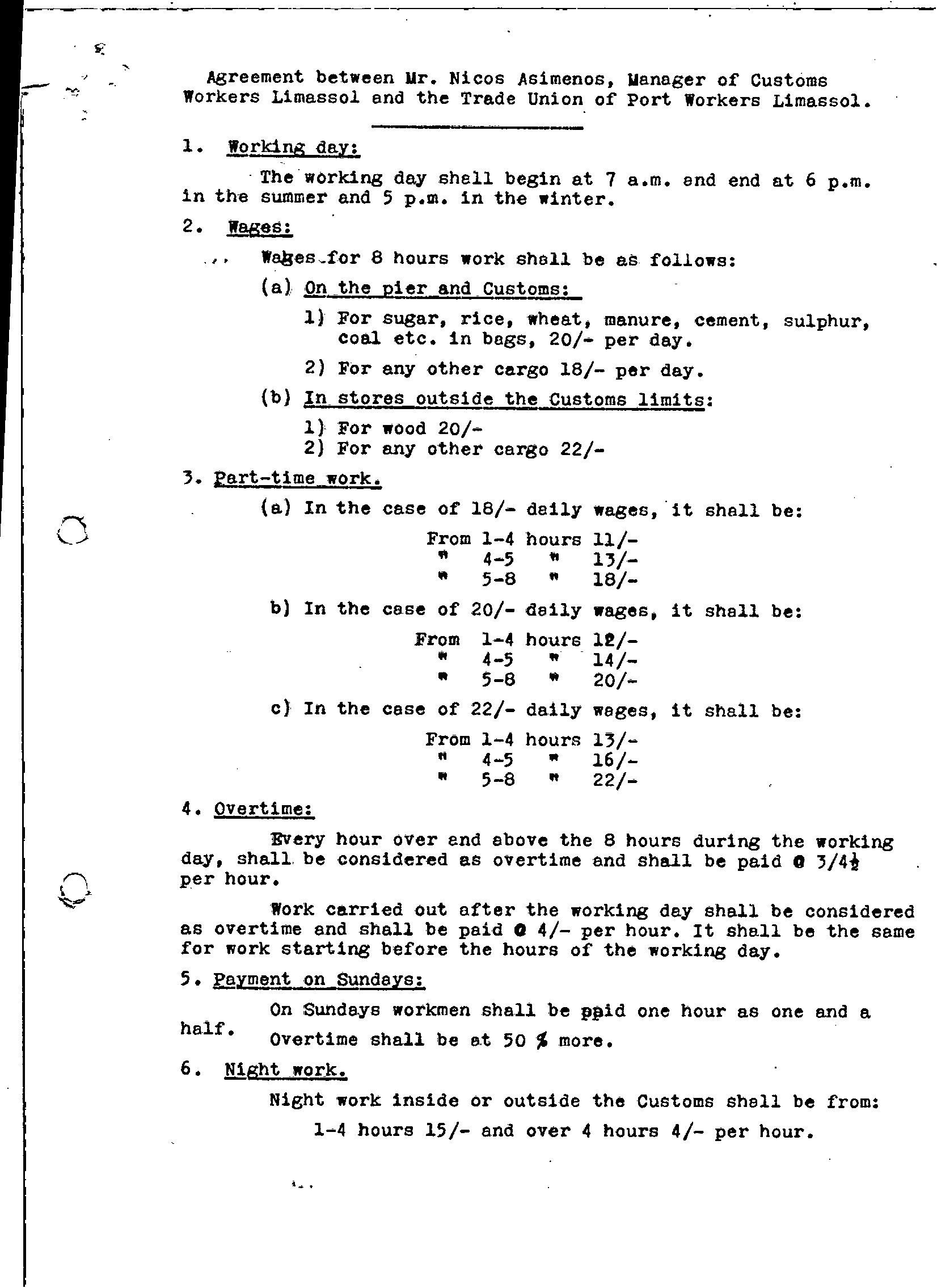 Agreement between Mr. Nicos Asimenos, Manager of Customs Workers Limassol and the Trade Union of Port Workers Limassol.

1. Working day:

The working day shall begin at 7 a.m. and end at 6 p.m. in the summer and 5 p.m. in the winter.

2. Wages:

Wages for 8 hours work shall be as follows:

(a) On the pier and Customs:

1) For sugar, rice, wheat, manure, cement, sulphur, coal etc. in bags, 20/- per day.

2) For any other cargo 18/- per day.

(b) In stores outside the Customs limits:

1) For wood 20/-
2) For any other cargo 22/-

3. Part-time work.

(a) In the case of 18/- daily wages, it shall be:

From 1-4 hours 11/-
" 4-5 " 13/-
" 5-8 " 18/-

b) In the case of 20/- daily wages, it shall be:

From 1-4 hours 12/-
" 4-5 " 14/-
" 5-8 " 20/-

c) In the case of 22/- daily wages, it shall be:

From 1-4 hours 13/-
" 4-5 " 16/-
" 5-8 " 22/-

4. Overtime:

Every hour over and above the 8 hours during the working day, shall be considered as overtime and shall be paid @ 3/4½ per hour.

Work carried out after the working day shall be considered as overtime and shall be paid @ 4/- per hour. It shall be the same for work starting before the hours of the working day.

5. Payment on Sundays:

On Sundays workmen shall be paid one hour as one and a half.

Overtime shall be at 50 % more.

6. Night work.

Night work inside or outside the Customs shall be from:

1-4 hours 15/- and over 4 hours 4/- per hour.